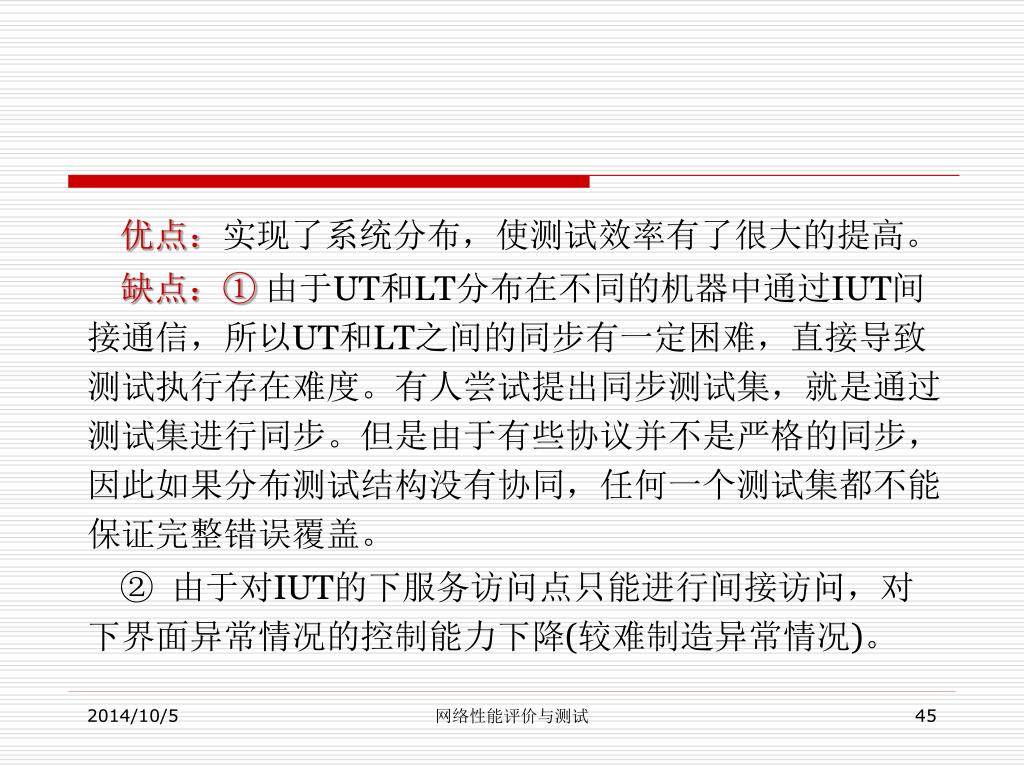 优点：实现了系统分布，使测试效率有了很大的提高。

缺点：① 由于UT和LT分布在不同的机器中通过IUT间接通信，所以UT和LT之间的同步有一定困难，直接导致测试执行存在难度。有人尝试提出同步测试集，就是通过测试集进行同步。但是由于有些协议并不是严格的同步，因此如果分布测试结构没有协同，任何一个测试集都不能保证完整错误覆盖。

② 由于对IUT的下服务访问点只能进行间接访问，对下界面异常情况的控制能力下降(较难制造异常情况)。

2014/10/5

网络性能评价与测试

45